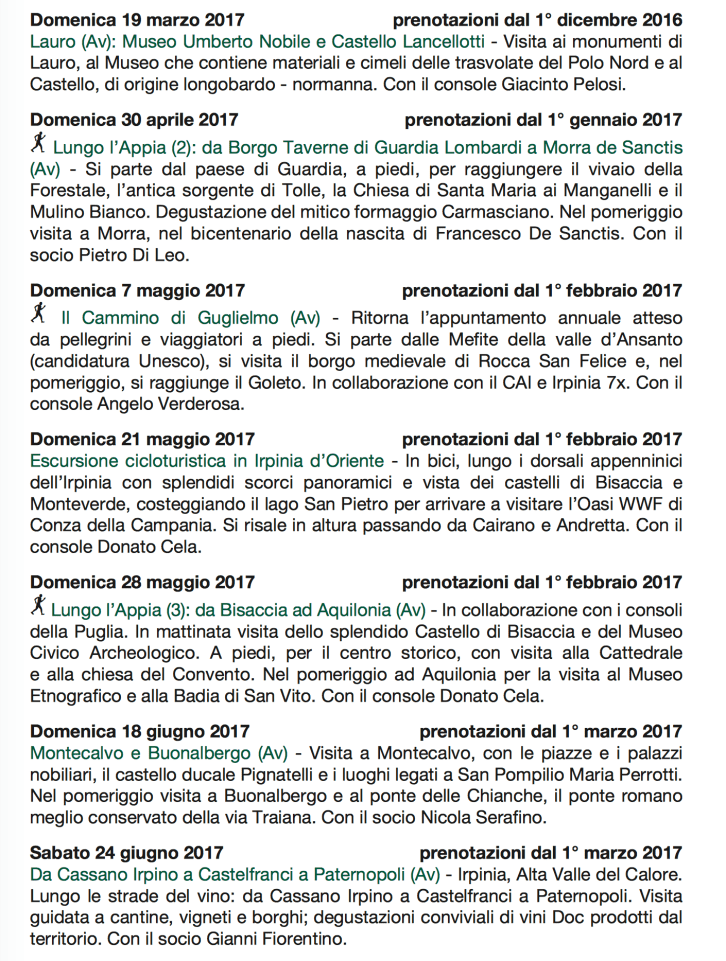 **Domenica 19 marzo 2017** **prenotazioni dal 1° dicembre 2016**
Lauro (Av): Museo Umberto Nobile e Castello Lancellotti - Visita ai monumenti di Lauro, al Museo che contiene materiali e cimeli delle trasvolate del Polo Nord e al Castello, di origine longobardo - normanna. Con il console Giacinto Pelosi.

**Domenica 30 aprile 2017** **prenotazioni dal 1° gennaio 2017**
Lungo l'Appia (2): da Borgo Taverne di Guardia Lombardi a Morra de Sanctis (Av) - Si parte dal paese di Guardia, a piedi, per raggiungere il vivaio della Forestale, l'antica sorgente di Tolle, la Chiesa di Santa Maria ai Manganelli e il Mulino Bianco. Degustazione del mitico formaggio Carmasciano. Nel pomeriggio visita a Morra, nel bicentenario della nascita di Francesco De Sanctis. Con il socio Pietro Di Leo.

**Domenica 7 maggio 2017** **prenotazioni dal 1° febbraio 2017**
Il Cammino di Guglielmo (Av) - Ritorna l'appuntamento annuale atteso da pellegrini e viaggiatori a piedi. Si parte dalle Mefite della valle d'Ansanto (candidatura Unesco), si visita il borgo medievale di Rocca San Felice e, nel pomeriggio, si raggiunge il Goleto. In collaborazione con il CAI e Irpinia 7x. Con il console Angelo Verderosa.

**Domenica 21 maggio 2017** **prenotazioni dal 1° febbraio 2017**
Escursione cicloturistica in Irpinia d'Oriente - In bici, lungo i dorsali appenninici dell'Irpinia con splendidi scorci panoramici e vista dei castelli di Bisaccia e Monteverde, costeggiando il lago San Pietro per arrivare a visitare l'Oasi WWF di Conza della Campania. Si risale in altura passando da Cairano e Andretta. Con il console Donato Cela.

**Domenica 28 maggio 2017** **prenotazioni dal 1° febbraio 2017**
Lungo l'Appia (3): da Bisaccia ad Aquilonia (Av) - In collaborazione con i consoli della Puglia. In mattinata visita dello splendido Castello di Bisaccia e del Museo Civico Archeologico. A piedi, per il centro storico, con visita alla Cattedrale e alla chiesa del Convento. Nel pomeriggio ad Aquilonia per la visita al Museo Etnografico e alla Badia di San Vito. Con il console Donato Cela.

**Domenica 18 giugno 2017** **prenotazioni dal 1° marzo 2017**
Montecalvo e Buonalbergo (Av) - Visita a Montecalvo, con le piazze e i palazzi nobiliari, il castello ducale Pignatelli e i luoghi legati a San Pompilio Maria Perrotti. Nel pomeriggio visita a Buonalbergo e al ponte delle Chianche, il ponte romano meglio conservato della via Traiana. Con il socio Nicola Serafino.

**Sabato 24 giugno 2017** **prenotazioni dal 1° marzo 2017**
Da Cassano Irpino a Castelfranci a Paternopoli (Av) - Irpinia, Alta Valle del Calore. Lungo le strade del vino: da Cassano Irpino a Castelfranci a Paternopoli. Visita guidata a cantine, vigneti e borghi; degustazioni conviviali di vini Doc prodotti dal territorio. Con il socio Gianni Fiorentino.